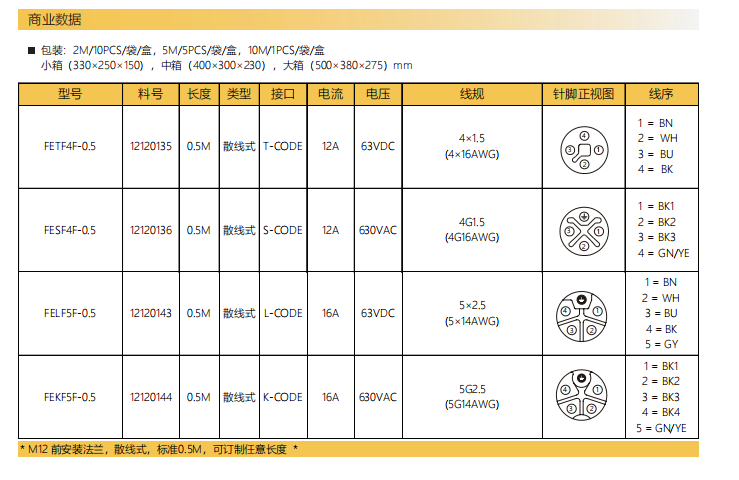 商业数据

■ 包装：2M/10PCS/袋/盒，5M/5PCS/袋/盒，10M/1PCS/袋/盒
小箱（330×250×150），中箱（400×300×230），大箱（500×380×275）mm

| 型号 | 料号 | 长度 | 类型 | 接口 | 电流 | 电压 | 线规 | 针脚正视图 | 线序 |
|---|---|---|---|---|---|---|---|---|---|
| FETF4F-0.5 | 12120135 | 0.5M | 散线式 | T-CODE | 12A | 63VDC | 4×1.5 (4×16AWG) | ④ ③ ① ② | 1 = BN 2 = WH 3 = BU 4 = BK |
| FESF4F-0.5 | 12120136 | 0.5M | 散线式 | S-CODE | 12A | 630VAC | 4G1.5 (4G16AWG) | ③ ① ② | 1 = BK1 2 = BK2 3 = BK3 4 = GN/YE |
| FELF5F-0.5 | 12120143 | 0.5M | 散线式 | L-CODE | 16A | 63VDC | 5×2.5 (5×14AWG) | ④ ① ③ ② | 1 = BN 2 = WH 3 = BU 4 = BK 5 = GY |
| FEKF5F-0.5 | 12120144 | 0.5M | 散线式 | K-CODE | 16A | 630VAC | 5G2.5 (5G14AWG) | ④ ① ③ ② | 1 = BK1 2 = BK2 3 = BK3 4 = BK4 5 = GN/YE |

* M12 前安装法兰，散线式，标准0.5M，可订制任意长度 *